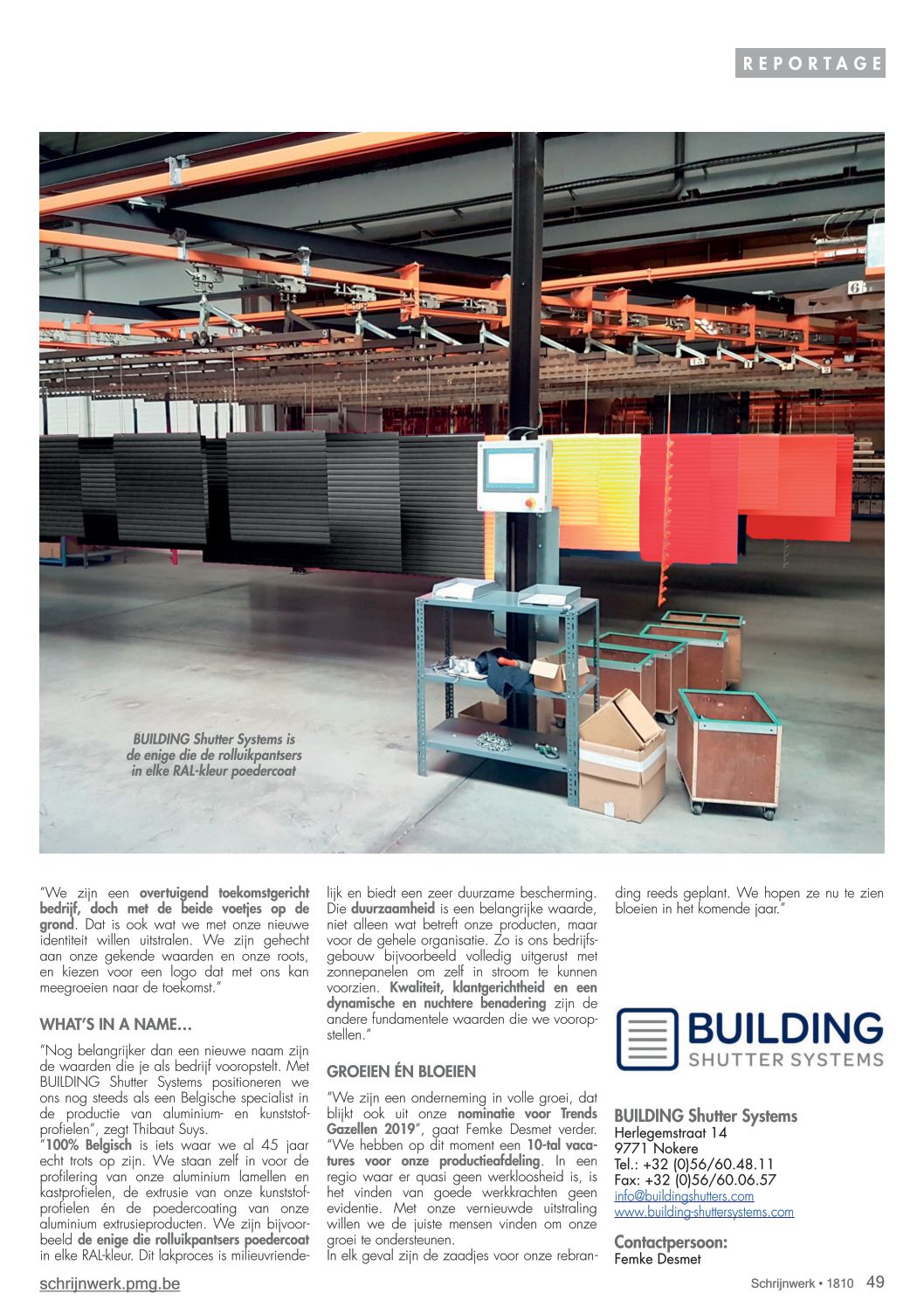 REPORTAGE

BUILDING Shutter Systems is de enige die de rolluikpantsers in elke RAL-kleur poedercoat

"We zijn een overtuigend toekomstgericht bedrijf, doch met de beide voetjes op de grond. Dat is ook wat we met onze nieuwe identiteit willen uitstralen. We zijn gehecht aan onze gekende waarden en onze roots, en kiezen voor een logo dat met ons kan meegroeien naar de toekomst."

WHAT'S IN A NAME…

"Nog belangrijker dan een nieuwe naam zijn de waarden die je als bedrijf vooropstelt. Met BUILDING Shutter Systems positioneren we ons nog steeds als een Belgische specialist in de productie van aluminium- en kunststofprofielen", zegt Thibaut Suys.
"100% Belgisch is iets waar we al 45 jaar echt trots op zijn. We staan zelf in voor de profilering van onze aluminium lamellen en kastprofielen, de extrusie van onze kunststofprofielen én de poedercoating van onze aluminium extrusieproducten. We zijn bijvoorbeeld de enige die rolluikpantsers poedercoat in elke RAL-kleur. Dit lakproces is milieuvriendelijk en biedt een zeer duurzame bescherming. Die duurzaamheid is een belangrijke waarde, niet alleen wat betreft onze producten, maar voor de gehele organisatie. Zo is ons bedrijfsgebouw bijvoorbeeld volledig uitgerust met zonnepanelen om zelf in stroom te kunnen voorzien. Kwaliteit, klantgerichtheid en een dynamische en nuchtere benadering zijn de andere fundamentele waarden die we vooropstellen."

GROEIEN ÉN BLOEIEN

"We zijn een onderneming in volle groei, dat blijkt ook uit onze nominatie voor Trends Gazellen 2019", gaat Femke Desmet verder. "We hebben op dit moment een 10-tal vacatures voor onze productieafdeling. In een regio waar er quasi geen werkloosheid is, is het vinden van goede werkkrachten geen evidentie. Met onze vernieuwde uitstraling willen we de juiste mensen vinden om onze groei te ondersteunen.
In elk geval zijn de zaadjes voor onze rebranding reeds geplant. We hopen ze nu te zien bloeien in het komende jaar."

BUILDING
SHUTTER SYSTEMS

BUILDING Shutter Systems
Herlegemstraat 14
9771 Nokere
Tel.: +32 (0)56/60.48.11
Fax: +32 (0)56/60.06.57
info@buildingshutters.com
www.building-shuttersystems.com

Contactpersoon:
Femke Desmet

schrijnwerk.pmg.be

Schrijnwerk • 1810 49